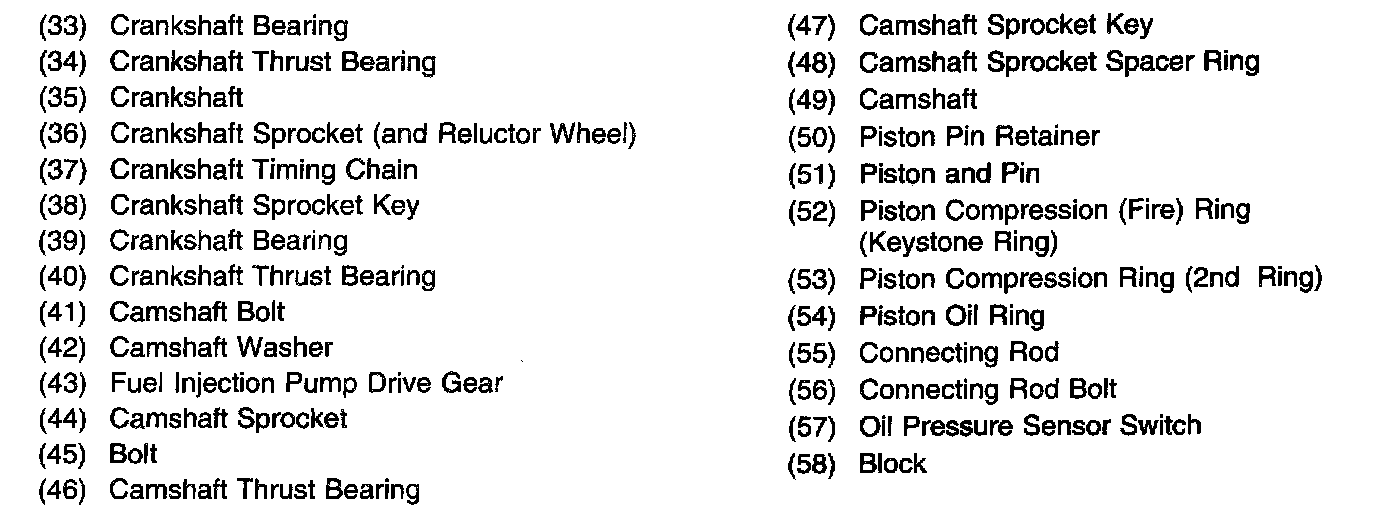 (33) Crankshaft Bearing
(34) Crankshaft Thrust Bearing
(35) Crankshaft
(36) Crankshaft Sprocket (and Reluctor Wheel)
(37) Crankshaft Timing Chain
(38) Crankshaft Sprocket Key
(39) Crankshaft Bearing
(40) Crankshaft Thrust Bearing
(41) Camshaft Bolt
(42) Camshaft Washer
(43) Fuel Injection Pump Drive Gear
(44) Camshaft Sprocket
(45) Bolt
(46) Camshaft Thrust Bearing

(47) Camshaft Sprocket Key
(48) Camshaft Sprocket Spacer Ring
(49) Camshaft
(50) Piston Pin Retainer
(51) Piston and Pin
(52) Piston Compression (Fire) Ring (Keystone Ring)
(53) Piston Compression Ring (2nd Ring)
(54) Piston Oil Ring
(55) Connecting Rod
(56) Connecting Rod Bolt
(57) Oil Pressure Sensor Switch
(58) Block